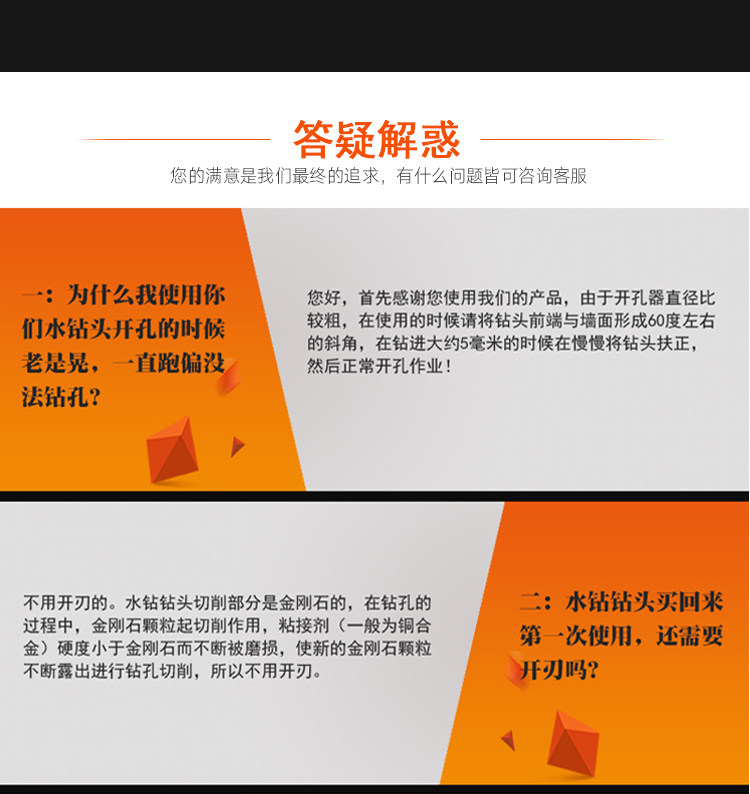 答疑解惑

您的满意是我们最终的追求，有什么问题皆可咨询客服

一：为什么我使用你们水钻头开孔的时候老是晃，一直跑偏没法钻孔？

您好，首先感谢您使用我们的产品，由于开孔器直径比较粗，在使用的时候请将钻头前端与墙面形成60度左右的斜角，在钻进大约5毫米的时候在慢慢将钻头扶正，然后正常开孔作业！

不用开刃的。水钻钻头切削部分是金刚石的，在钻孔的过程中，金刚石颗粒起切削作用，粘接剂（一般为铜合金）硬度小于金刚石而不断被磨损，使新的金刚石颗粒不断露出进行钻孔切削，所以不用开刃。

二：水钻钻头买回来第一次使用，还需要开刃吗？